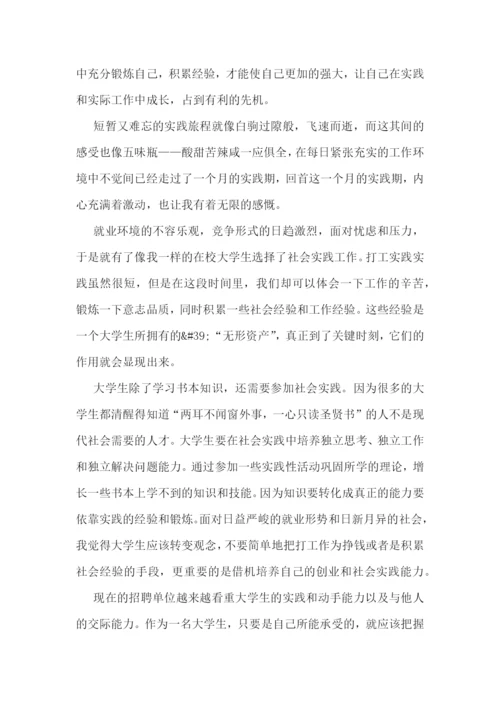 中充分锻炼自己，积累经验，才能使自己更加的强大，让自己在实践和实际工作中成长，占到有利的先机。

短暂又难忘的实践旅程就像白驹过隙般，飞速而逝，而这其间的感受也像五味瓶——酸甜苦辣咸一应俱全，在每日紧张充实的工作环境中不觉间已经走过了一个月的实践期，回首这一个月的实践期，内心充满着激动，也让我有着无限的感慨。

就业环境的不容乐观，竞争形式的日趋激烈，面对忧虑和压力，于是就有了像我一样的在校大学生选择了社会实践工作。打工实践实践虽然很短，但是在这段时间里，我们却可以体会一下工作的辛苦，锻炼一下意志品质，同时积累一些社会经验和工作经验。这些经验是一个大学生所拥有的&#39;“无形资产”，真正到了关键时刻，它们的作用就会显现出来。

大学生除了学习书本知识，还需要参加社会实践。因为很多的大学生都清醒得知道“两耳不闻窗外事，一心只读圣贤书”的人不是现代社会需要的人才。大学生要在社会实践中培养独立思考、独立工作和独立解决问题能力。通过参加一些实践性活动巩固所学的理论，增长一些书本上学不到的知识和技能。因为知识要转化成真正的能力要依靠实践的经验和锻炼。面对日益严峻的就业形势和日新月异的社会，我觉得大学生应该转变观念，不要简单地把打工作为挣钱或者是积累社会经验的手段，更重要的是借机培养自己的创业和社会实践能力。

现在的招聘单位越来越看重大学生的实践和动手能力以及与他人的交际能力。作为一名大学生，只要是自己所能承受的，就应该把握